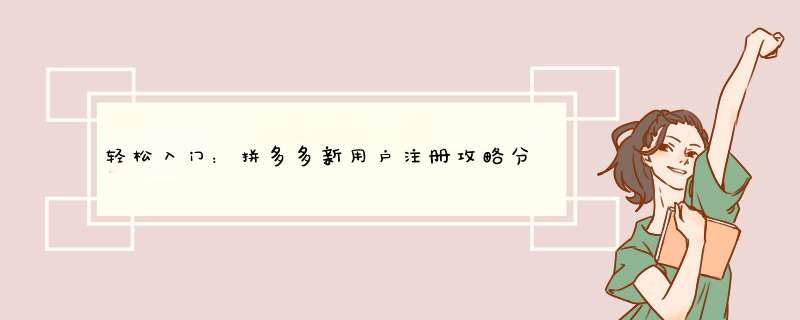 轻松入门：拼多多新用户注册攻略分